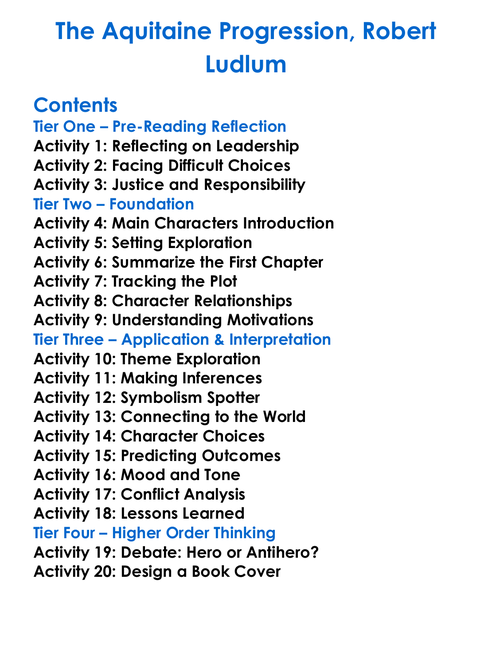 The Aquitaine Progression, Robert Ludlum

Contents
Tier One – Pre-Reading Reflection
Activity 1: Reflecting on Leadership
Activity 2: Facing Difficult Choices
Activity 3: Justice and Responsibility
Tier Two – Foundation
Activity 4: Main Characters Introduction
Activity 5: Setting Exploration
Activity 6: Summarize the First Chapter
Activity 7: Tracking the Plot
Activity 8: Character Relationships
Activity 9: Understanding Motivations
Tier Three – Application & Interpretation
Activity 10: Theme Exploration
Activity 11: Making Inferences
Activity 12: Symbolism Spotter
Activity 13: Connecting to the World
Activity 14: Character Choices
Activity 15: Predicting Outcomes
Activity 16: Mood and Tone
Activity 17: Conflict Analysis
Activity 18: Lessons Learned
Tier Four – Higher Order Thinking
Activity 19: Debate: Hero or Antihero?
Activity 20: Design a Book Cover